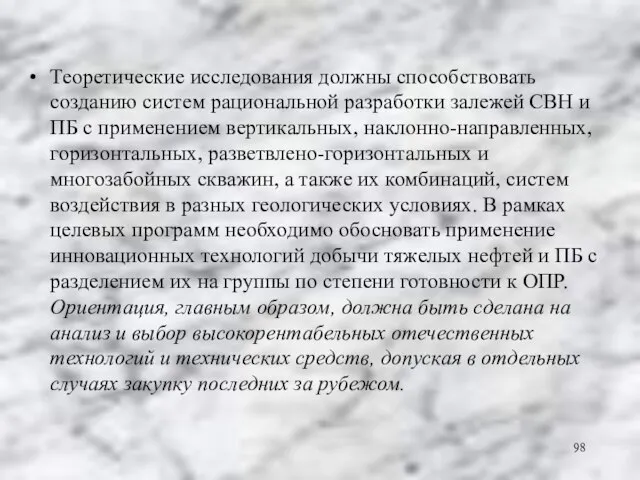 • Теоретические исследования должны способствовать созданию систем рациональной разработки залежей СВН и ПБ с применением вертикальных, наклонно-направленных, горизонтальных, разветвлено-горизонтальных и многозабойных скважин, а также их комбинаций, систем воздействия в разных геологических условиях. В рамках целевых программ необходимо обосновать применение инновационных технологий добычи тяжелых нефтей и ПБ с разделением их на группы по степени готовности к ОПР. Ориентация, главным образом, должна быть сделана на анализ и выбор высокорентабельных отечественных технологий и технических средств, допуская в отдельных случаях закупку последних за рубежом.

98